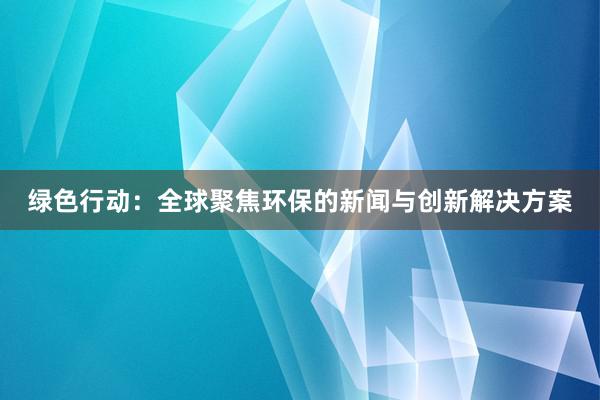 绿色行动：全球聚焦环保的新闻与创新解决方案